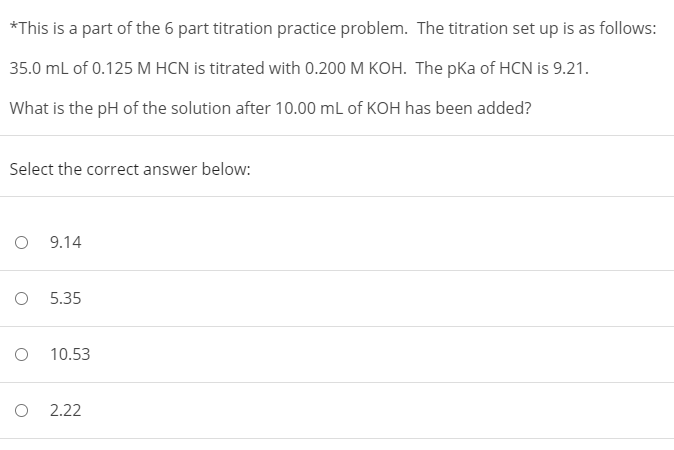 *This is a part of the 6 part titration practice problem. The titration set up is as follows:

35.0 mL of 0.125 M HCN is titrated with 0.200 M KOH. The pKa of HCN is 9.21.

What is the pH of the solution after 10.00 mL of KOH has been added?

Select the correct answer below:

9.14

5.35

10.53

2.22